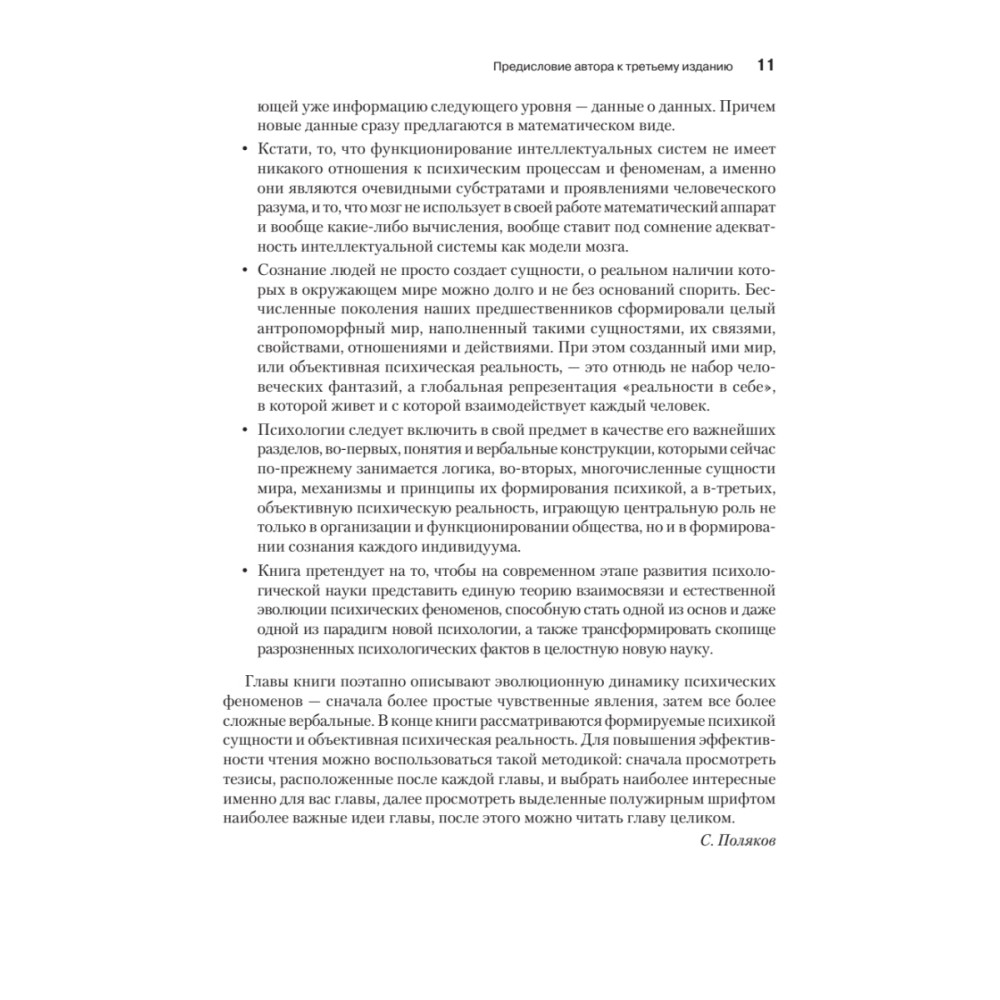 Предисловие автора к третьему изданию 11

ющей уже информацию следующего уровня — данные о данных. Причем новые данные сразу предлагаются в математическом виде.

• Кстати, то, что функционирование интеллектуальных систем не имеет никакого отношения к психическим процессам и феноменам, а именно они являются очевидными субстратами и проявлениями человеческого разума, и то, что мозг не использует в своей работе математический аппарат и вообще какие-либо вычисления, вообще ставит под сомнение адекватность интеллектуальной системы как модели мозга.

• Сознание людей не просто создает сущности, о реальном наличии которых в окружающем мире можно долго и не без оснований спорить. Бесчисленные поколения наших предшественников сформировали целый антропоморфный мир, наполненный такими сущностями, их связями, свойствами, отношениями и действиями. При этом созданный ими мир, или объективная психическая реальность, — это отнюдь не набор человеческих фантазий, а глобальная репрезентация «реальности в себе», в которой живет и с которой взаимодействует каждый человек.

• Психологии следует включить в свой предмет в качестве его важнейших разделов, во-первых, понятия и вербальные конструкции, которыми сейчас по-прежнему занимается логика, во-вторых, многочисленные сущности мира, механизмы и принципы их формирования психикой, а в-третьих, объективную психическую реальность, играющую центральную роль не только в организации и функционировании общества, но и в формировании сознания каждого индивидуума.

• Книга претендует на то, чтобы на современном этапе развития психологической науки представить единую теорию взаимосвязи и естественной эволюции психических феноменов, способную стать одной из основ и даже одной из парадигм новой психологии, а также трансформировать скопище разрозненных психологических фактов в целостную новую науку.

Главы книги поэтапно описывают эволюционную динамику психических феноменов — сначала более простые чувственные явления, затем все более сложные вербальные. В конце книги рассматриваются формируемые психикой сущности и объективная психическая реальность. Для повышения эффективности чтения можно воспользоваться такой методикой: сначала просмотреть тезисы, расположенные после каждой главы, и выбрать наиболее интересные именно для вас главы, далее просмотреть выделенные полужирным шрифтом наиболее важные идеи главы, после этого можно читать главу целиком.

С. Поляков